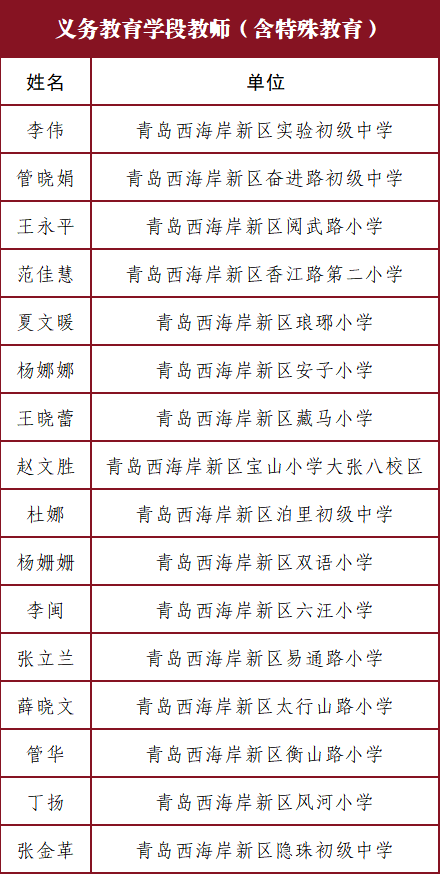 义务教育学段教师（含特殊教育）

| 姓名 | 单位 |
|---|---|
| 李伟 | 青岛西海岸新区实验初级中学 |
| 管晓娟 | 青岛西海岸新区奋进路初级中学 |
| 王永平 | 青岛西海岸新区阅武路小学 |
| 范佳慧 | 青岛西海岸新区香江路第二小学 |
| 夏文暖 | 青岛西海岸新区琅琊小学 |
| 杨娜娜 | 青岛西海岸新区安子小学 |
| 王晓蕾 | 青岛西海岸新区藏马小学 |
| 赵文胜 | 青岛西海岸新区宝山小学大张八校区 |
| 杜娜 | 青岛西海岸新区泊里初级中学 |
| 杨姗姗 | 青岛西海岸新区双语小学 |
| 李闽 | 青岛西海岸新区六汪小学 |
| 张立兰 | 青岛西海岸新区易通路小学 |
| 薛晓文 | 青岛西海岸新区太行山路小学 |
| 管华 | 青岛西海岸新区衡山路小学 |
| 丁扬 | 青岛西海岸新区风河小学 |
| 张金革 | 青岛西海岸新区隐珠初级中学 |